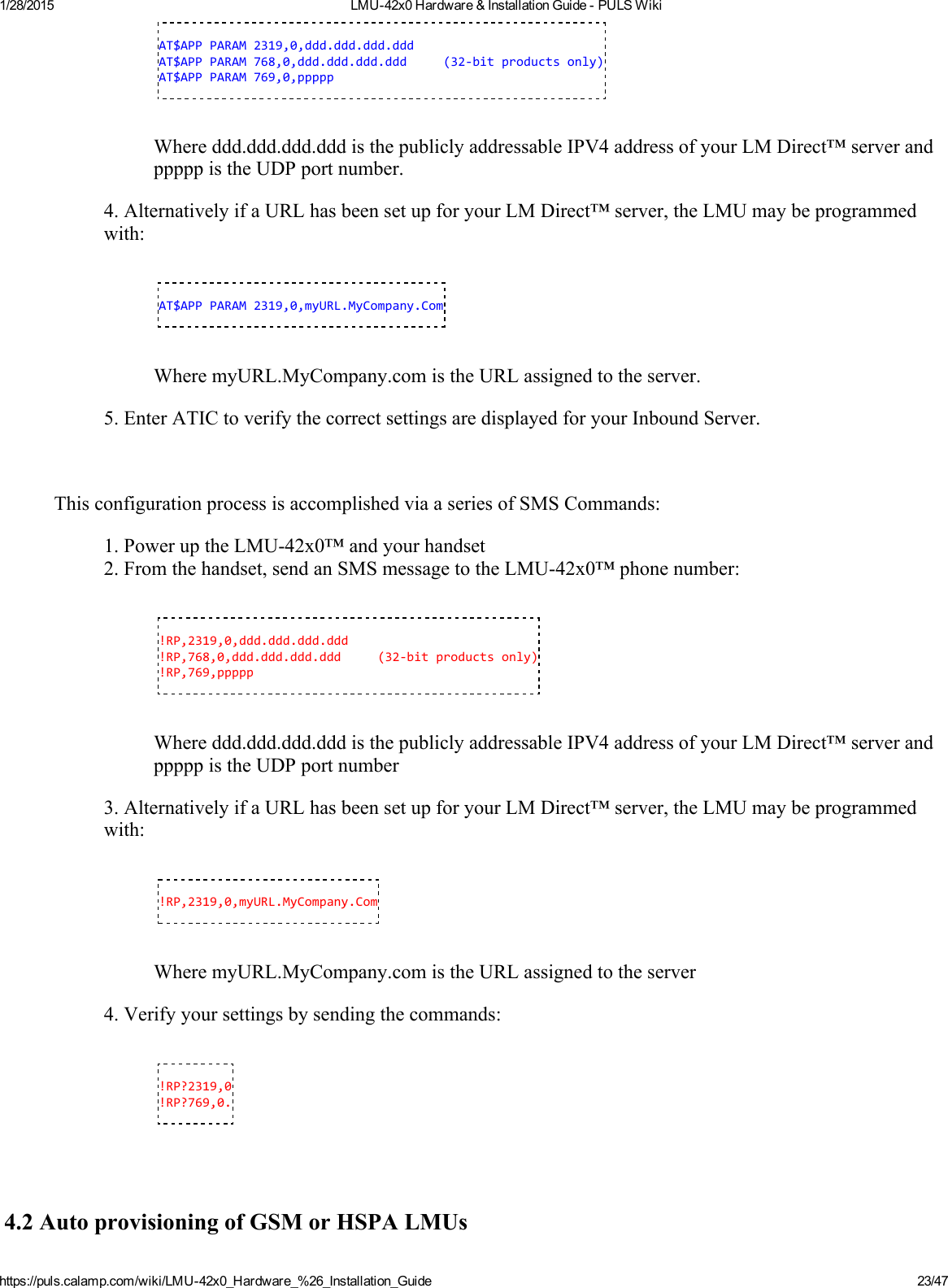 1/28/2015 LMU-42x0 Hardware & Installation Guide - PULS Wiki

AT$APP PARAM 2319,0,ddd.ddd.ddd.ddd
AT$APP PARAM 768,0,ddd.ddd.ddd.ddd (32-bit products only)
AT$APP PARAM 769,0,ppppp

Where ddd.ddd.ddd.ddd is the publicly addressable IPV4 address of your LM Direct™ server and ppppp is the UDP port number.

4. Alternatively if a URL has been set up for your LM Direct™ server, the LMU may be programmed with:

AT$APP PARAM 2319,0,myURL.MyCompany.Com

Where myURL.MyCompany.com is the URL assigned to the server.

5. Enter ATIC to verify the correct settings are displayed for your Inbound Server.

This configuration process is accomplished via a series of SMS Commands:

1. Power up the LMU-42x0™ and your handset
2. From the handset, send an SMS message to the LMU-42x0™ phone number:

!RP,2319,0,ddd.ddd.ddd.ddd
!RP,768,0,ddd.ddd.ddd.ddd (32-bit products only)
!RP,769,ppppp

Where ddd.ddd.ddd.ddd is the publicly addressable IPV4 address of your LM Direct™ server and ppppp is the UDP port number

3. Alternatively if a URL has been set up for your LM Direct™ server, the LMU may be programmed with:

!RP,2319,0,myURL.MyCompany.Com

Where myURL.MyCompany.com is the URL assigned to the server

4. Verify your settings by sending the commands:

!RP?2319,0
!RP?769,0.

4.2 Auto provisioning of GSM or HSPA LMUs

https://puls.calamp.com/wiki/LMU-42x0_Hardware_%26_Installation_Guide 23/47